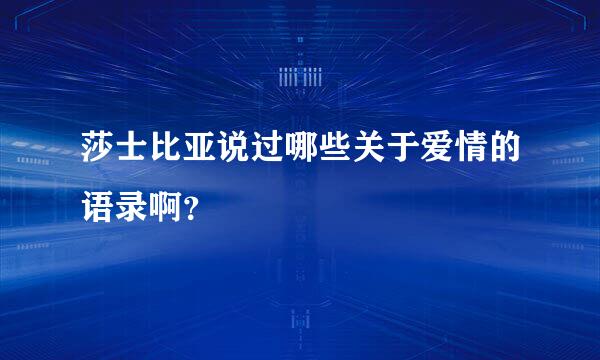 莎士比亚说过哪些关于爱情的语录啊?